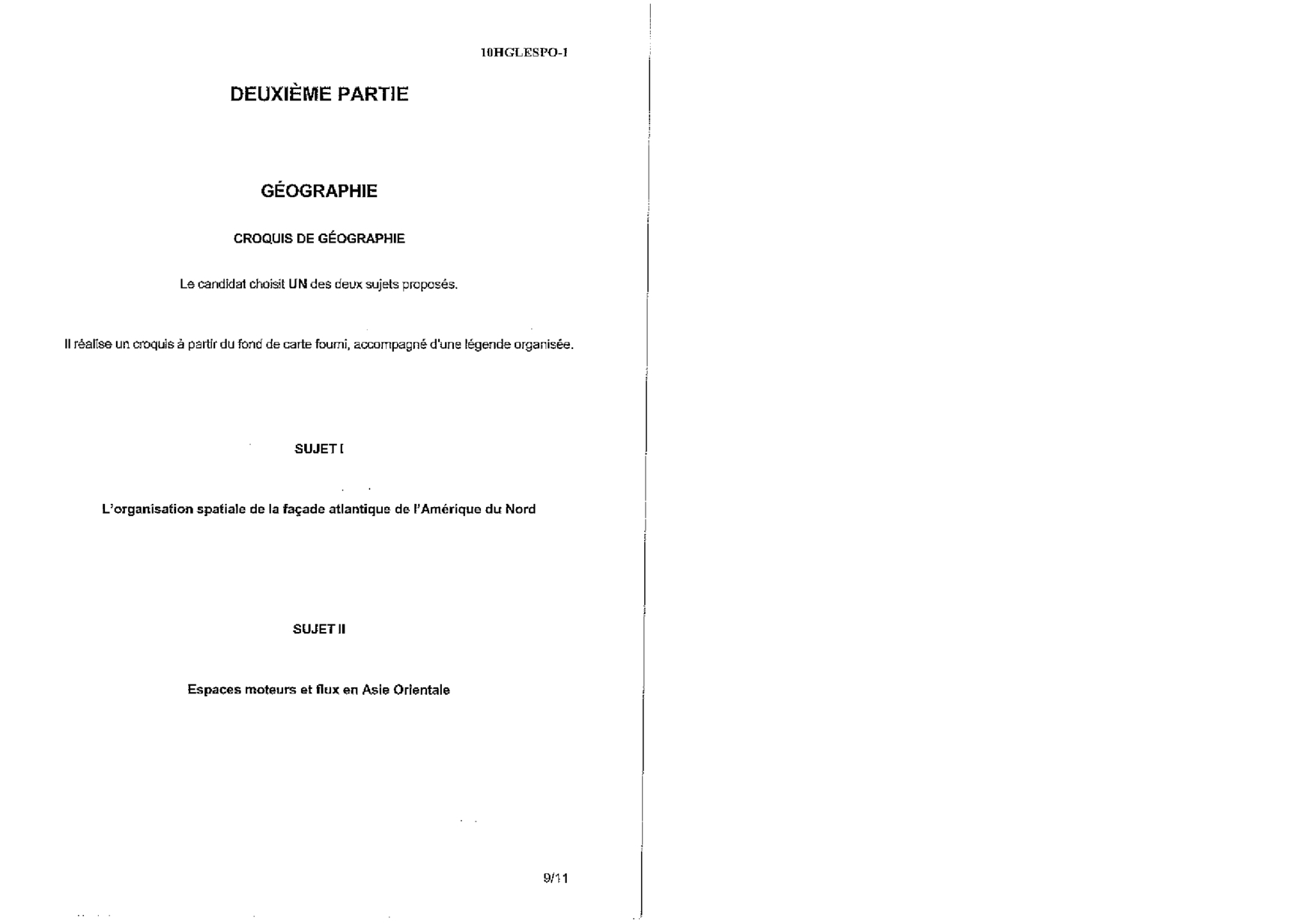 10HGLESPO-1

DEUXIÈME PARTIE

GÉOGRAPHIE

CROQUIS DE GÉOGRAPHIE

Le candidat choisit UN des deux sujets proposés.

Il réalise un croquis à partir du fond de carte fourni, accompagné d'une légende organisée.

SUJET I

L'organisation spatiale de la façade atlantique de l'Amérique du Nord

SUJET II

Espaces moteurs et flux en Asie Orientale

9/11